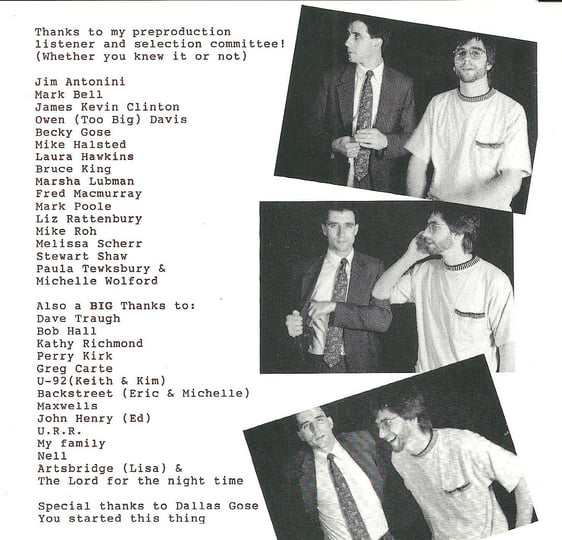 Thanks to my preproduction listener and selection committee! (Whether you knew it or not)

Jim Antonini
Mark Bell
James Kevin Clinton
Owen (Too Big) Davis
Becky Gose
Mike Halsted
Laura Hawkins
Bruce King
Marsha Lubman
Fred Macmurray
Mark Poole
Liz Rattenbury
Mike Roh
Melissa Scherr
Stewart Shaw
Paula Tewksbury &
Michelle Wolford

Also a BIG Thanks to:
Dave Traugh
Bob Hall
Kathy Richmond
Perry Kirk
Greg Carte
U-92(Keith & Kim)
Backstreet (Eric & Michelle)
Maxwells
John Henry (Ed)
U.R.R.
My family
Nell
Artsbridge (Lisa) &
The Lord for the night time

Special thanks to Dallas Gose
You started this thing